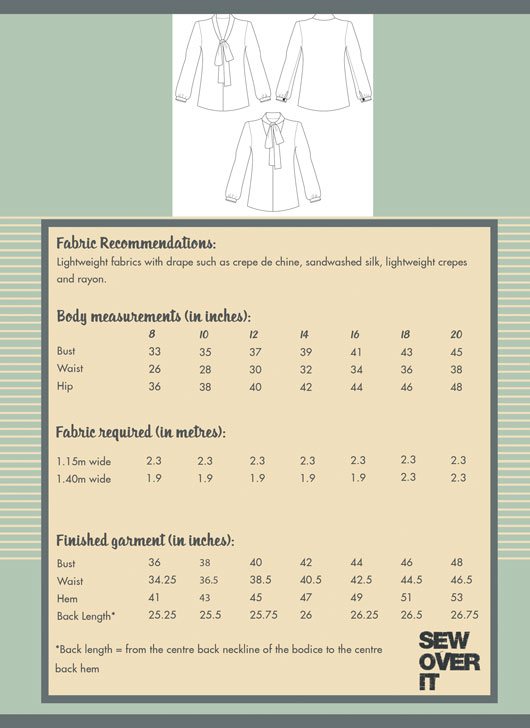 Fabric Recommendations:
Lightweight fabrics with drape such as crepe de chine, sandwashed silk, lightweight crepes and rayon.

Body measurements (in inches):

| | 8 | 10 | 12 | 14 | 16 | 18 | 20 |
|---|---|---|---|---|---|---|---|
| Bust | 33 | 35 | 37 | 39 | 41 | 43 | 45 |
| Waist | 26 | 28 | 30 | 32 | 34 | 36 | 38 |
| Hip | 36 | 38 | 40 | 42 | 44 | 46 | 48 |

Fabric required (in metres):

| | | | | | | | |
|---|---|---|---|---|---|---|---|
| 1.15m wide | 2.3 | 2.3 | 2.3 | 2.3 | 2.3 | 2.3 | 2.3 |
| 1.40m wide | 1.9 | 1.9 | 1.9 | 1.9 | 1.9 | 2.3 | 2.3 |

Finished garment (in inches):

| | | | | | | | |
|---|---|---|---|---|---|---|---|
| Bust | 36 | 38 | 40 | 42 | 44 | 46 | 48 |
| Waist | 34.25 | 36.5 | 38.5 | 40.5 | 42.5 | 44.5 | 46.5 |
| Hem | 41 | 43 | 45 | 47 | 49 | 51 | 53 |
| Back Length* | 25.25 | 25.5 | 25.75 | 26 | 26.25 | 26.5 | 26.75 |

*Back length = from the centre back neckline of the bodice to the centre back hem

SEW OVER IT